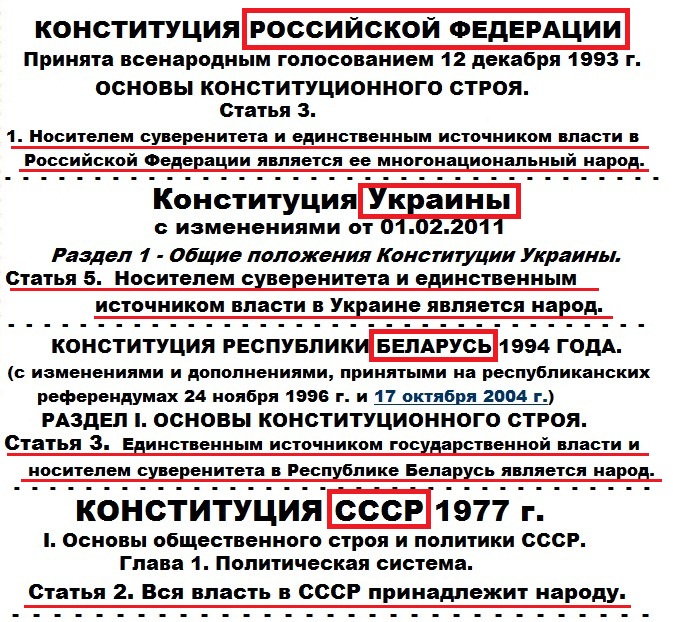 КОНСТИТУЦИЯ РОССИЙСКОЙ ФЕДЕРАЦИИ
Принята всенародным голосованием 12 декабря 1993 г.
ОСНОВЫ КОНСТИТУЦИОННОГО СТРОЯ.
Статья 3.
1. Носителем суверенитета и единственным источником власти в Российской Федерации является ее многонациональный народ.

Конституция Украины
с изменениями от 01.02.2011
Раздел 1 - Общие положения Конституции Украины.
Статья 5. Носителем суверенитета и единственным источником власти в Украине является народ.

КОНСТИТУЦИЯ РЕСПУБЛИКИ БЕЛАРУСЬ 1994 ГОДА.
(с изменениями и дополнениями, принятыми на республиканских референдумах 24 ноября 1996 г. и 17 октября 2004 г.)
РАЗДЕЛ I. ОСНОВЫ КОНСТИТУЦИОННОГО СТРОЯ.
Статья 3. Единственным источником государственной власти и носителем суверенитета в Республике Беларусь является народ.

КОНСТИТУЦИЯ СССР 1977 г.
I. Основы общественного строя и политики СССР.
Глава 1. Политическая система.
Статья 2. Вся власть в СССР принадлежит народу.